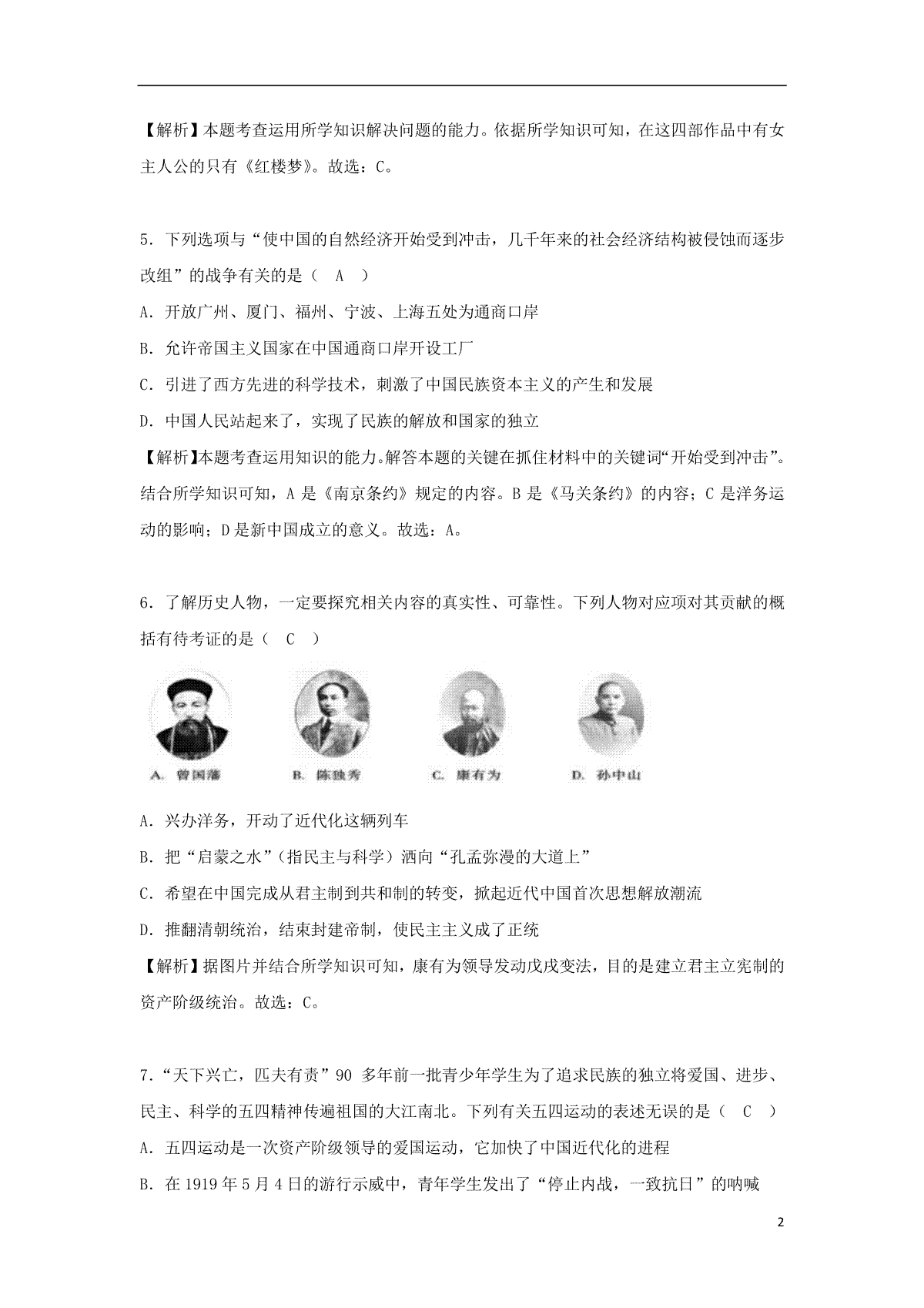 【解析】本题考查运用所学知识解决问题的能力。依据所学知识可知，在这四部作品中有女主人公的只有《红楼梦》。故选：C。

5．下列选项与“使中国的自然经济开始受到冲击，几千年来的社会经济结构被侵蚀而逐步改组”的战争有关的是（ A ）

A．开放广州、厦门、福州、宁波、上海五处为通商口岸

B．允许帝国主义国家在中国通商口岸开设工厂

C．引进了西方先进的科学技术，刺激了中国民族资本主义的产生和发展

D．中国人民站起来了，实现了民族的解放和国家的独立

【解析】本题考查运用知识的能力。解答本题的关键在抓住材料中的关键词“开始受到冲击”。结合所学知识可知，A 是《南京条约》规定的内容。B 是《马关条约》的内容；C 是洋务运动的影响；D 是新中国成立的意义。故选：A。

6．了解历史人物，一定要探究相关内容的真实性、可靠性。下列人物对应项对其贡献的概括有待考证的是（ C ）

A. 曾国藩　B. 陈独秀　C. 康有为　D. 孙中山

A．兴办洋务，开动了近代化这辆列车

B．把“启蒙之水”（指民主与科学）洒向“孔孟弥漫的大道上”

C．希望在中国完成从君主制到共和制的转变，掀起近代中国首次思想解放潮流

D．推翻清朝统治，结束封建帝制，使民主主义成了正统

【解析】据图片并结合所学知识可知，康有为领导发动戊戌变法，目的是建立君主立宪制的资产阶级统治。故选：C。

7．“天下兴亡，匹夫有责”90 多年前一批青少年学生为了追求民族的独立将爱国、进步、民主、科学的五四精神传遍祖国的大江南北。下列有关五四运动的表述无误的是（ C ）

A．五四运动是一次资产阶级领导的爱国运动，它加快了中国近代化的进程

B．在 1919 年 5 月 4 日的游行示威中，青年学生发出了“停止内战，一致抗日”的呐喊

2